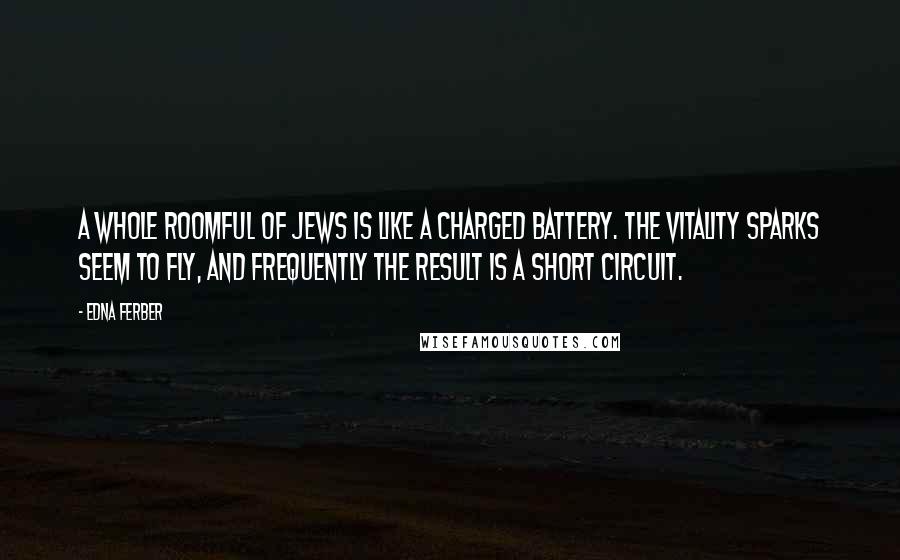 A WHOLE ROOMFUL OF JEWS IS LIKE A CHARGED BATTERY. THE VITALITY SPARKS SEEM TO FLY, AND FREQUENTLY THE RESULT IS A SHORT CIRCUIT.

- EDNA FERBER

WISEFAMOUSQUOTES.COM